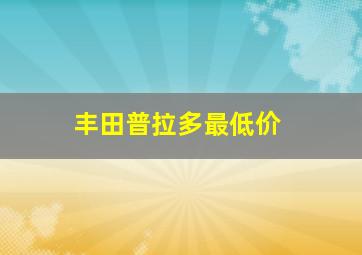 丰田普拉多最低价